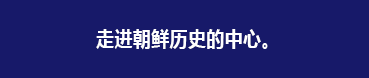 走进朝鲜历史的中心。